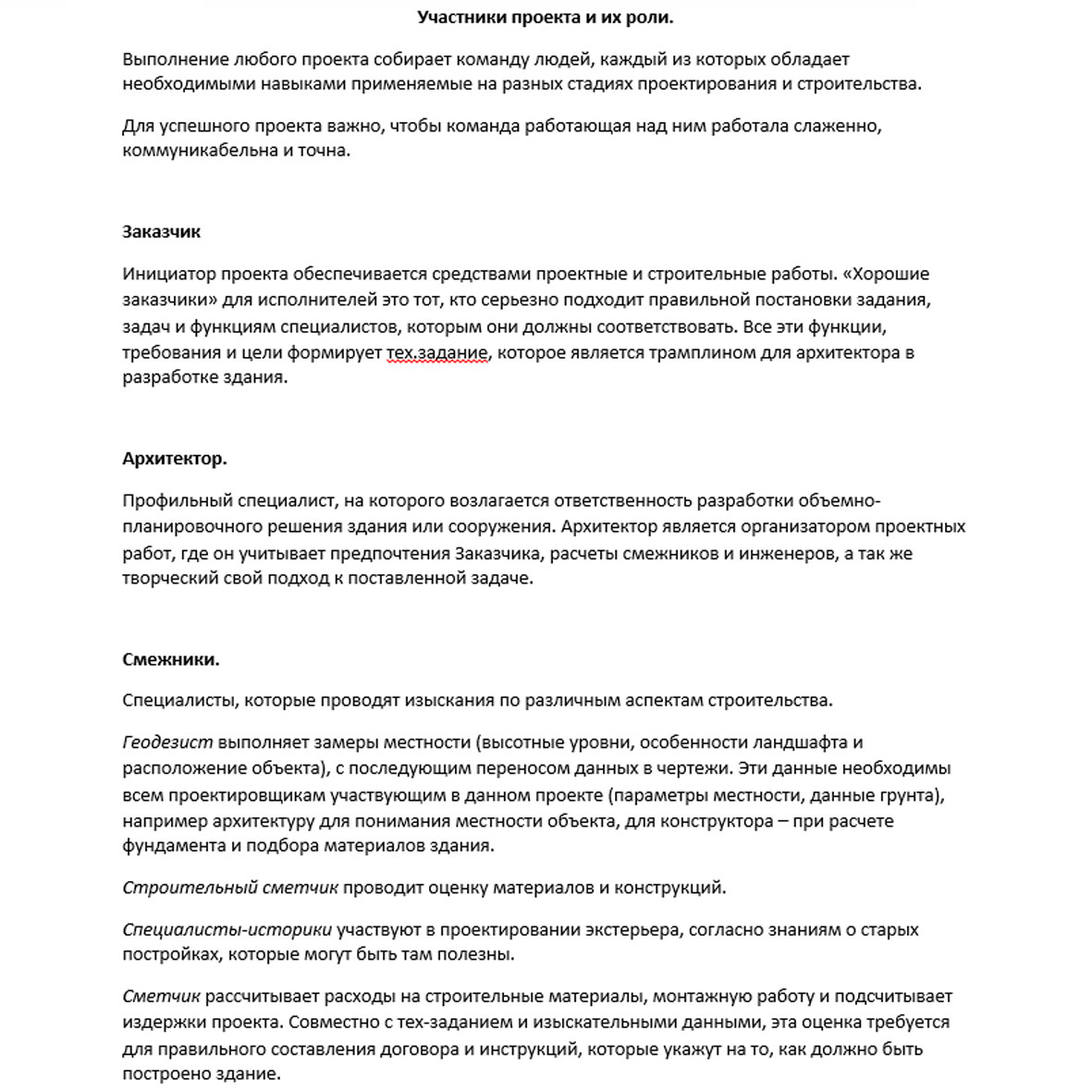 Участники проекта и их роли.

Выполнение любого проекта собирает команду людей, каждый из которых обладает необходимыми навыками применяемые на разных стадиях проектирования и строительства.

Для успешного проекта важно, чтобы команда работающая над ним работала слаженно, коммуникабельна и точна.

Заказчик

Инициатор проекта обеспечивается средствами проектные и строительные работы. «Хорошие заказчики» для исполнителей это тот, кто серьезно подходит правильной постановки задания, задач и функциям специалистов, которым они должны соответствовать. Все эти функции, требования и цели формирует тех.задание, которое является трамплином для архитектора в разработке здания.

Архитектор.

Профильный специалист, на которого возлагается ответственность разработки объемно-планировочного решения здания или сооружения. Архитектор является организатором проектных работ, где он учитывает предпочтения Заказчика, расчеты смежников и инженеров, а так же творческий свой подход к поставленной задаче.

Смежники.

Специалисты, которые проводят изыскания по различным аспектам строительства.

Геодезист выполняет замеры местности (высотные уровни, особенности ландшафта и расположение объекта), с последующим переносом данных в чертежи. Эти данные необходимы всем проектировщикам участвующим в данном проекте (параметры местности, данные грунта), например архитектуру для понимания местности объекта, для конструктора – при расчете фундамента и подбора материалов здания.

Строительный сметчик проводит оценку материалов и конструкций.

Специалисты-историки участвуют в проектировании экстерьера, согласно знаниям о старых постройках, которые могут быть там полезны.

Сметчик рассчитывает расходы на строительные материалы, монтажную работу и подсчитывает издержки проекта. Совместно с тех-заданием и изыскательными данными, эта оценка требуется для правильного составления договора и инструкций, которые укажут на то, как должно быть построено здание.